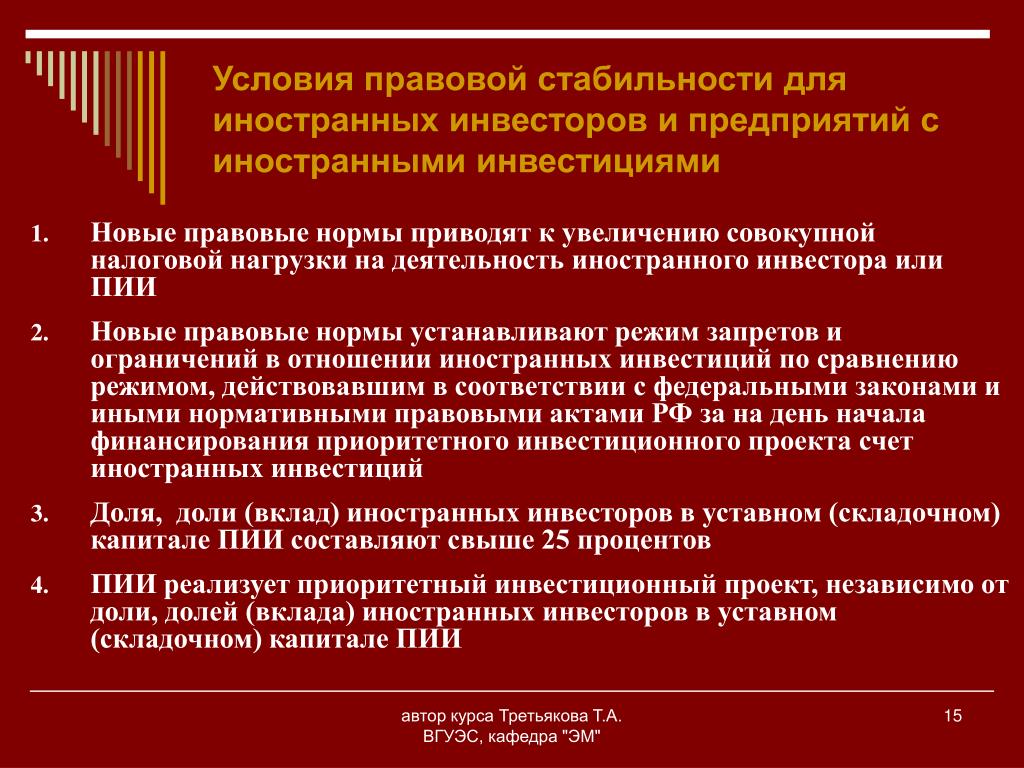 Условия правовой стабильности для иностранных инвесторов и предприятий с иностранными инвестициями

1. Новые правовые нормы приводят к увеличению совокупной налоговой нагрузки на деятельность иностранного инвестора или ПИИ

2. Новые правовые нормы устанавливают режим запретов и ограничений в отношении иностранных инвестиций по сравнению режимом, действовавшим в соответствии с федеральными законами и иными нормативными правовыми актами РФ за на день начала финансирования приоритетного инвестиционного проекта счет иностранных инвестиций

3. Доля, доли (вклад) иностранных инвесторов в уставном (складочном) капитале ПИИ составляют свыше 25 процентов

4. ПИИ реализует приоритетный инвестиционный проект, независимо от доли, долей (вклада) иностранных инвесторов в уставном (складочном) капитале ПИИ

автор курса Третьякова Т.А.
ВГУЭС, кафедра "ЭМ"

15